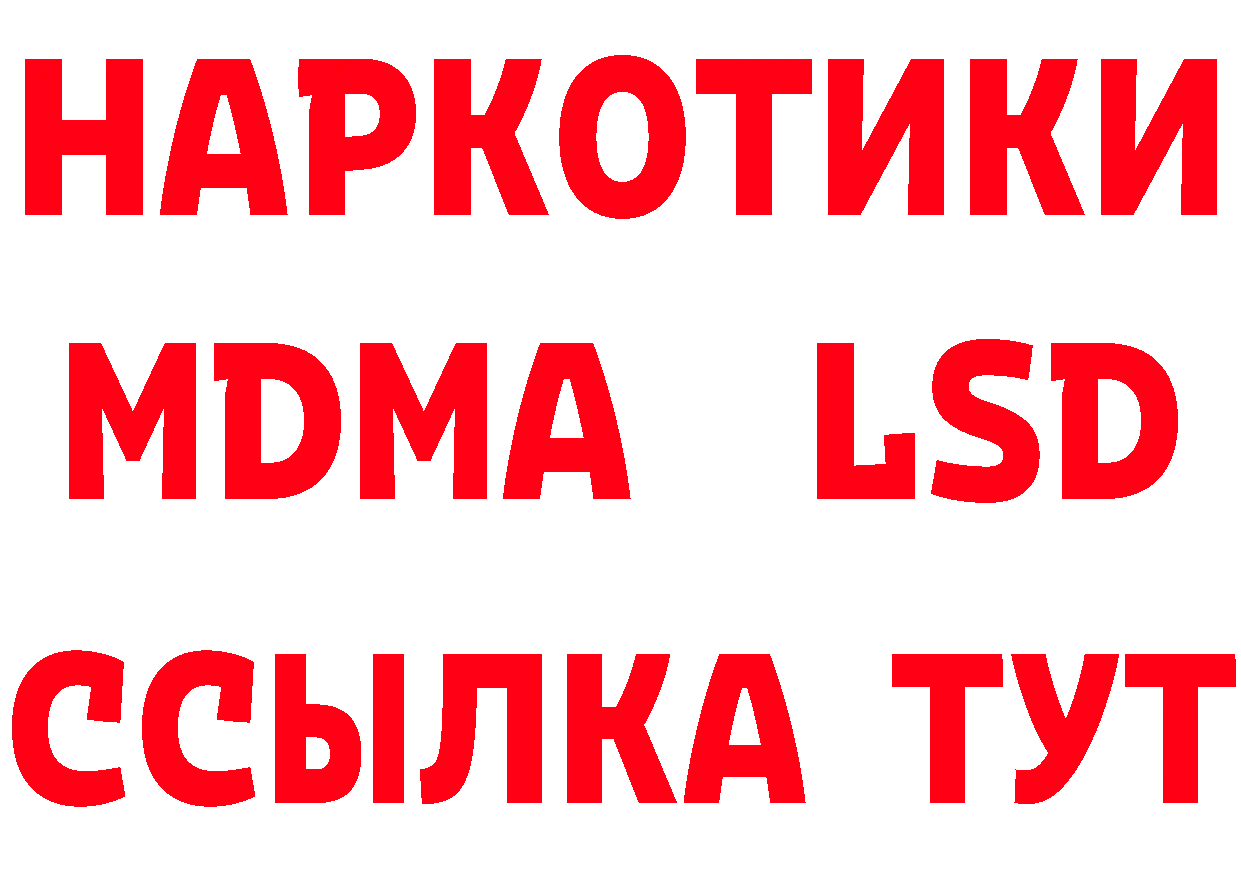 НАРКОТИКИ
MDMA LSD
ССЫЛКА ТУТ